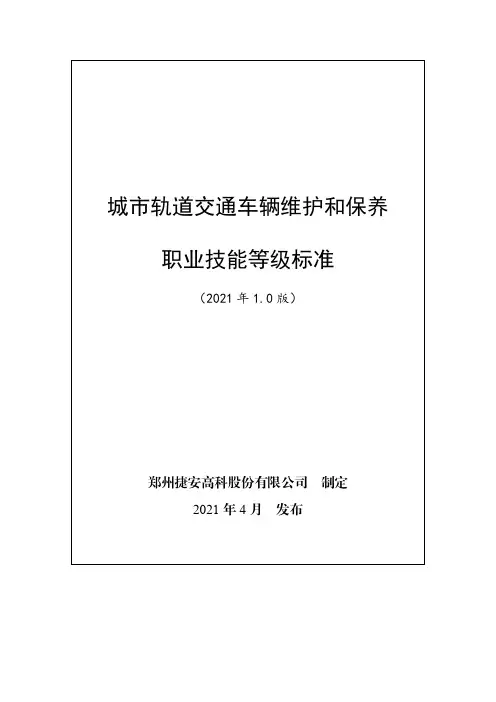 城市轨道交通车辆维护和保养

职业技能等级标准

（2021年1.0版）

郑州捷安高科股份有限公司 制定

2021年4月 发布